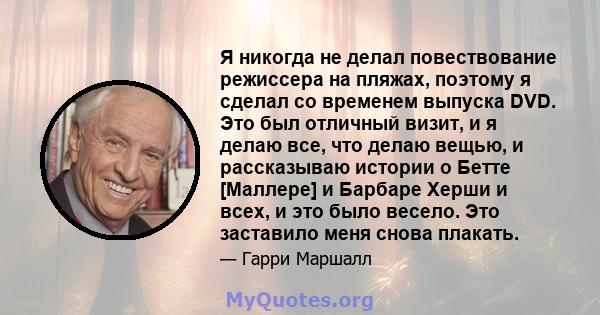 Я никогда не делал повествование режиссера на пляжах, поэтому я сделал со временем выпуска DVD. Это был отличный визит, и я делаю все, что делаю вещью, и рассказываю истории о Бетте [Маллере] и Барбаре Херши и всех, и это было весело. Это заставило меня снова плакать.

— Гарри Маршалл

MyQuotes.org